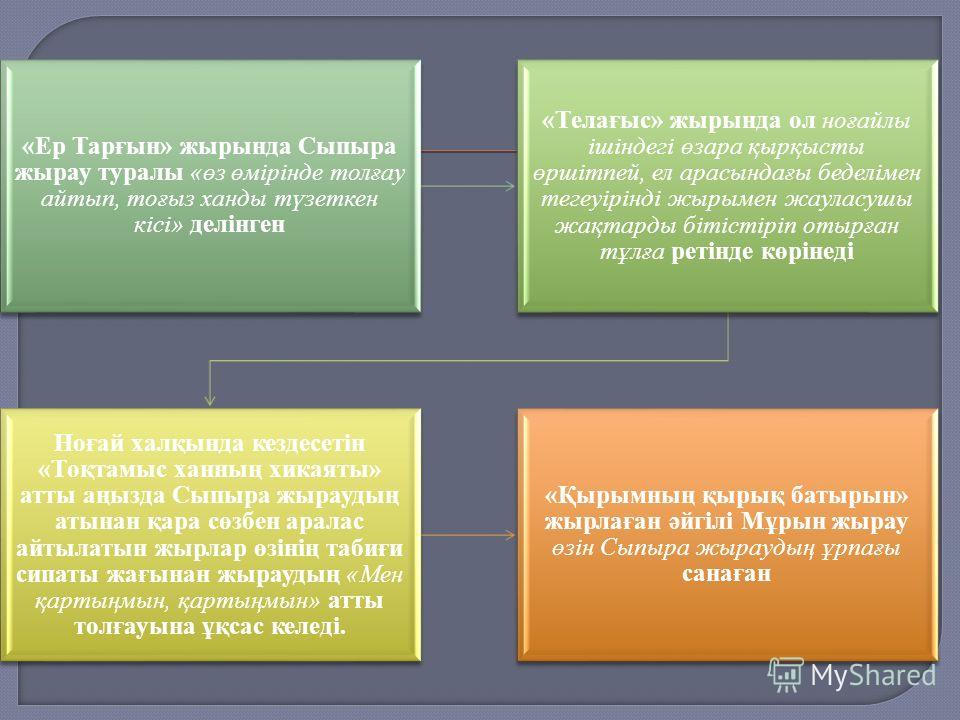 «Ер Тарғын» жырында Сыпыра жырау туралы «өз өмірінде толғау айтып, тоғыз ханды түзеткен кісі» делінген

«Телағыс» жырында ол ноғайлы ішіндегі өзара қырқысты өршітпей, ел арасындағы беделімен тегеуірінді жырымен жауласушы жақтарды бітістіріп отырған тұлға ретінде көрінеді

Ноғай халқында кездесетін «Тоқтамыс ханның хикаяты» атты аңызда Сыпыра жыраудың атынан қара сөзбен аралас айтылатын жырлар өзінің табиғи сипаты жағынан жыраудың «Мен қартыңмын, қартыңмын» атты толғауына ұқсас келеді.

«Қырымның қырық батырын» жырлаған әйгілі Мұрын жырау өзін Сыпыра жыраудың ұрпағы санаған

MyShared